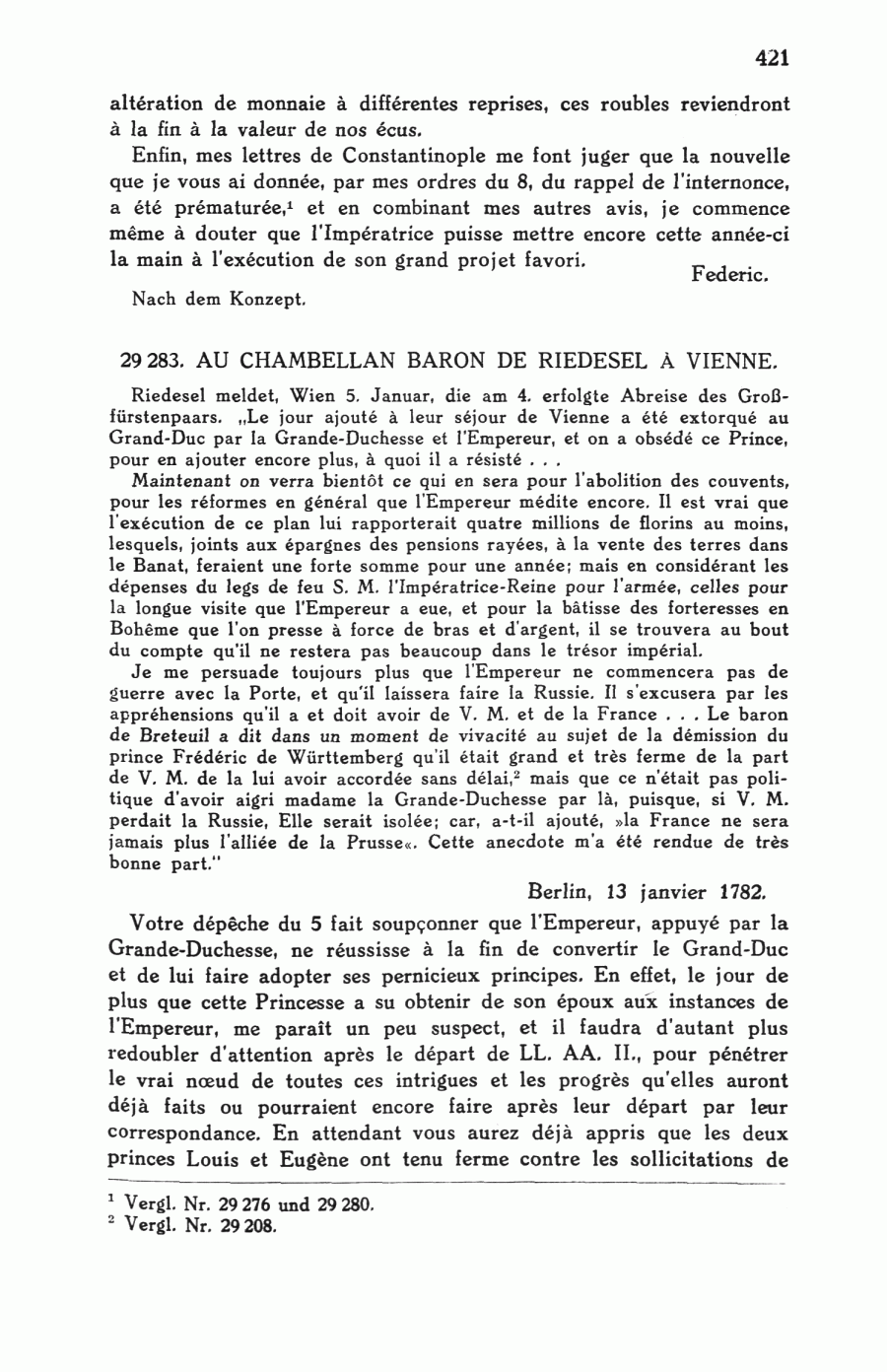 421

altération de monnaie à différentes reprises, ces roubles reviendront à la fin à la valeur de nos écus.

Enfin, mes lettres de Constantinople me font juger que la nouvelle que je vous ai donnée, par mes ordres du 8, du rappel de l'internonce, a été prématurée,$^1$ et en combinant mes autres avis, je commence même à douter que l'Impératrice puisse mettre encore cette année-ci la main à l'exécution de son grand projet favori.

Federic.

Nach dem Konzept.

29 283. AU CHAMBELLAN BARON DE RIEDESEL À VIENNE.

Riedesel meldet, Wien 5. Januar, die am 4. erfolgte Abreise des Großfürstenpaars. „Le jour ajouté à leur séjour de Vienne a été extorqué au Grand-Duc par la Grande-Duchesse et l'Empereur, et on a obsédé ce Prince, pour en ajouter encore plus, à quoi il a résisté . . .

Maintenant on verra bientôt ce qui en sera pour l'abolition des couvents, pour les réformes en général que l'Empereur médite encore. Il est vrai que l'exécution de ce plan lui rapporterait quatre millions de florins au moins, lesquels, joints aux épargnes des pensions rayées, à la vente des terres dans le Banat, feraient une forte somme pour une année; mais en considérant les dépenses du legs de feu S. M. l'Impératrice-Reine pour l'armée, celles pour la longue visite que l'Empereur a eue, et pour la bâtisse des forteresses en Bohême que l'on presse à force de bras et d'argent, il se trouvera au bout du compte qu'il ne restera pas beaucoup dans le trésor impérial.

Je me persuade toujours plus que l'Empereur ne commencera pas de guerre avec la Porte, et qu'il laissera faire la Russie. Il s'excusera par les appréhensions qu'il a et doit avoir de V. M. et de la France . . . Le baron de Breteuil a dit dans un moment de vivacité au sujet de la démission du prince Frédéric de Württemberg qu'il était grand et très ferme de la part de V. M. de la lui avoir accordée sans délai,$^2$ mais que ce n'était pas politique d'avoir aigri madame la Grande-Duchesse par là, puisque, si V. M. perdait la Russie, Elle serait isolée; car, a-t-il ajouté, »la France ne sera jamais plus l'alliée de la Prusse«. Cette anecdote m'a été rendue de très bonne part."

Berlin, 13 janvier 1782.

Votre dépêche du 5 fait soupçonner que l'Empereur, appuyé par la Grande-Duchesse, ne réussisse à la fin de convertir le Grand-Duc et de lui faire adopter ses pernicieux principes. En effet, le jour de plus que cette Princesse a su obtenir de son époux aux instances de l'Empereur, me paraît un peu suspect, et il faudra d'autant plus redoubler d'attention après le départ de LL. AA. II., pour pénétrer le vrai nœud de toutes ces intrigues et les progrès qu'elles auront déjà faits ou pourraient encore faire après leur départ par leur correspondance. En attendant vous aurez déjà appris que les deux princes Louis et Eugène ont tenu ferme contre les sollicitations de

$^1$ Vergl. Nr. 29 276 und 29 280.
$^2$ Vergl. Nr. 29 208.